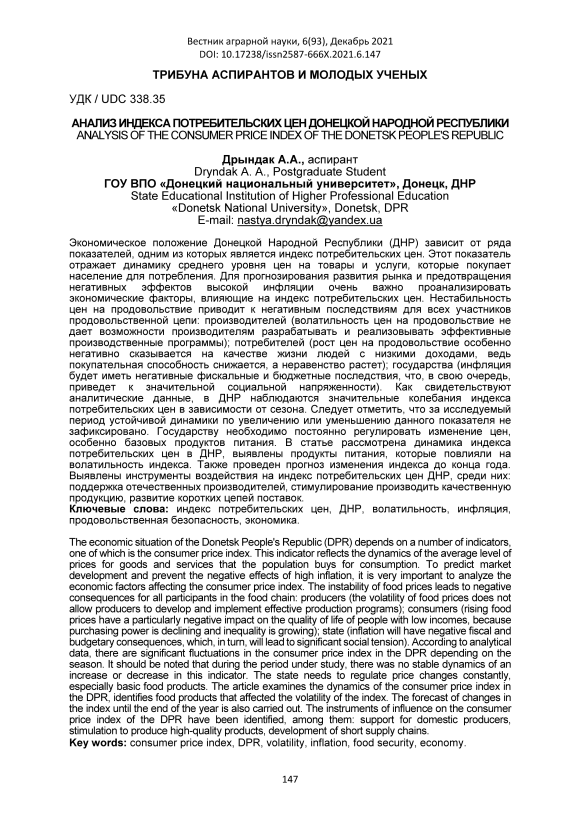 Вестник аграрной науки, 6(93), Декабрь 2021
DOI: 10.17238/issn2587-666X.2021.6.147

ТРИБУНА АСПИРАНТОВ И МОЛОДЫХ УЧЕНЫХ

УДК / UDC 338.35

АНАЛИЗ ИНДЕКСА ПОТРЕБИТЕЛЬСКИХ ЦЕН ДОНЕЦКОЙ НАРОДНОЙ РЕСПУБЛИКИ
ANALYSIS OF THE CONSUMER PRICE INDEX OF THE DONETSK PEOPLE'S REPUBLIC

Дрындак А.А., аспирант
Dryndak A. A., Postgraduate Student
ГОУ ВПО «Донецкий национальный университет», Донецк, ДНР
State Educational Institution of Higher Professional Education
«Donetsk National University», Donetsk, DPR
E-mail: nastya.dryndak@yandex.ua

Экономическое положение Донецкой Народной Республики (ДНР) зависит от ряда показателей, одним из которых является индекс потребительских цен. Этот показатель отражает динамику среднего уровня цен на товары и услуги, которые покупает население для потребления. Для прогнозирования развития рынка и предотвращения негативных эффектов высокой инфляции очень важно проанализировать экономические факторы, влияющие на индекс потребительских цен. Нестабильность цен на продовольствие приводит к негативным последствиям для всех участников продовольственной цепи: производителей (волатильность цен на продовольствие не дает возможности производителям разрабатывать и реализовывать эффективные производственные программы); потребителей (рост цен на продовольствие особенно негативно сказывается на качестве жизни людей с низкими доходами, ведь покупательная способность снижается, а неравенство растет); государства (инфляция будет иметь негативные фискальные и бюджетные последствия, что, в свою очередь, приведет к значительной социальной напряженности). Как свидетельствуют аналитические данные, в ДНР наблюдаются значительные колебания индекса потребительских цен в зависимости от сезона. Следует отметить, что за исследуемый период устойчивой динамики по увеличению или уменьшению данного показателя не зафиксировано. Государству необходимо постоянно регулировать изменение цен, особенно базовых продуктов питания. В статье рассмотрена динамика индекса потребительских цен в ДНР, выявлены продукты питания, которые повлияли на волатильность индекса. Также проведен прогноз изменения индекса до конца года. Выявлены инструменты воздействия на индекс потребительских цен ДНР, среди них: поддержка отечественных производителей, стимулирование производить качественную продукцию, развитие коротких цепей поставок.
Ключевые слова: индекс потребительских цен, ДНР, волатильность, инфляция, продовольственная безопасность, экономика.

The economic situation of the Donetsk People's Republic (DPR) depends on a number of indicators, one of which is the consumer price index. This indicator reflects the dynamics of the average level of prices for goods and services that the population buys for consumption. To predict market development and prevent the negative effects of high inflation, it is very important to analyze the economic factors affecting the consumer price index. The instability of food prices leads to negative consequences for all participants in the food chain: producers (the volatility of food prices does not allow producers to develop and implement effective production programs); consumers (rising food prices have a particularly negative impact on the quality of life of people with low incomes, because purchasing power is declining and inequality is growing); state (inflation will have negative fiscal and budgetary consequences, which, in turn, will lead to significant social tension). According to analytical data, there are significant fluctuations in the consumer price index in the DPR depending on the season. It should be noted that during the period under study, there was no stable dynamics of an increase or decrease in this indicator. The state needs to regulate price changes constantly, especially basic food products. The article examines the dynamics of the consumer price index in the DPR, identifies food products that affected the volatility of the index. The forecast of changes in the index until the end of the year is also carried out. The instruments of influence on the consumer price index of the DPR have been identified, among them: support for domestic producers, stimulation to produce high-quality products, development of short supply chains.
Key words: consumer price index, DPR, volatility, inflation, food security, economy.

147